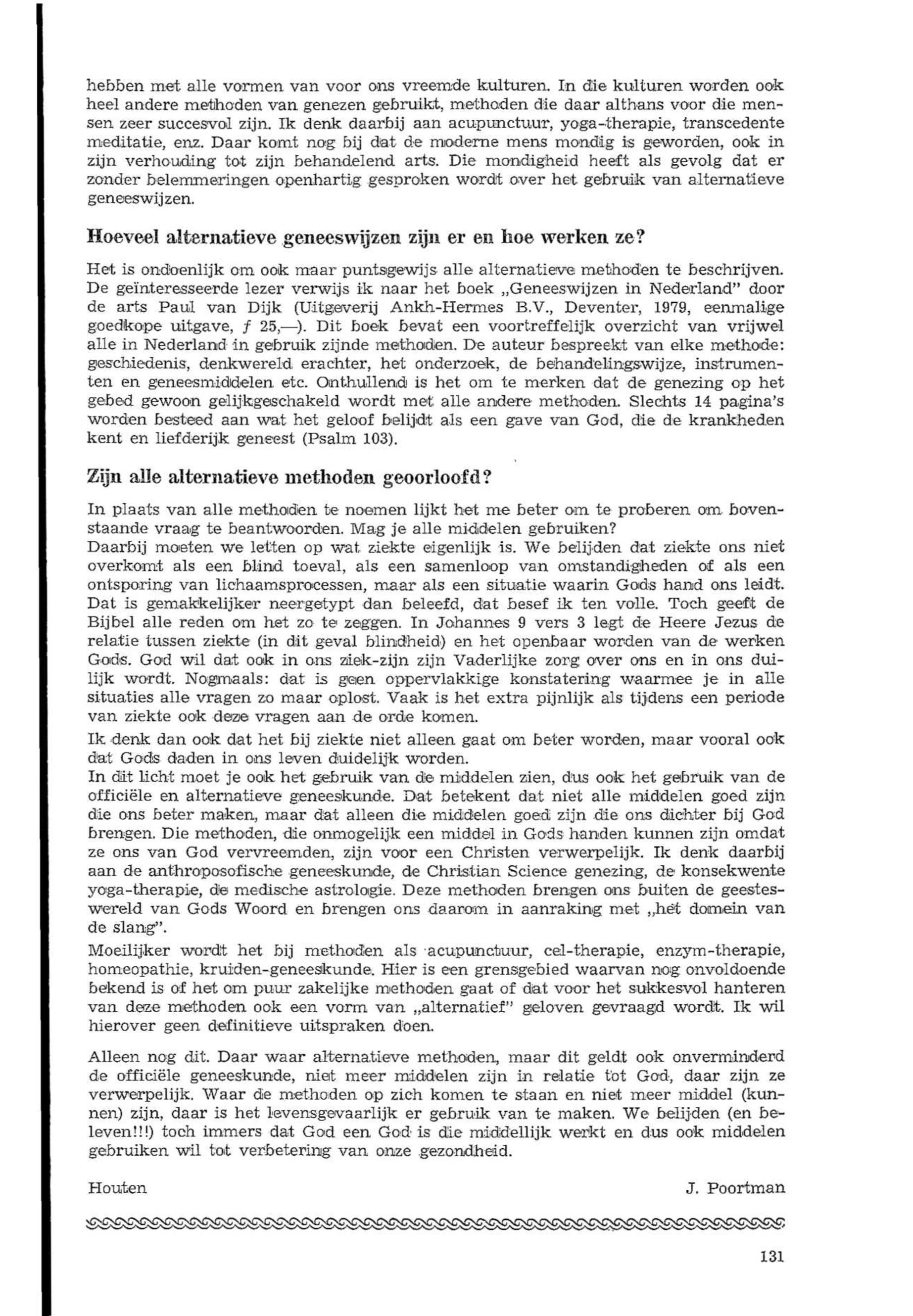 hebben met alle vormen van voor ons vreemde kulturen. In die kulturen worden ook heel andere methoden van genezen gebruikt, methoden die daar althans voor die mensen zeer succesvol zijn. Ik denk daarbij aan acupunctuur, yoga-therapie, transcedente meditatie, enz. Daar komt nog bij dat de moderne mens mondig is geworden, ook in zijn verhouding tot zijn behandelend arts. Die mondigheid heeft als gevolg dat er zonder belemmeringen openhartig gesproken wordt over het gebruik van alternatieve geneeswijzen.

Hoeveel alternatieve geneeswijzen zijn er en hoe werken ze?

Het is ondoenlijk om ook maar puntsgewijs alle alternatieve methoden te beschrijven. De geïnteresseerde lezer verwijs ik naar het boek „Geneeswijzen in Nederland" door de arts Paul van Dijk (Uitgeverij Ankh-Hermes B.V., Deventer, 1979, eenmalige goedkope uitgave, ƒ 25,—). Dit boek bevat een voortreffelijk overzicht van vrijwel alle in Nederland in gebruik zijnde methoden. De auteur bespreekt van elke methode: geschiedenis, denkwereld erachter, het onderzoek, de behandelingswijze, instrumenten en geneesmiddelen etc. Onthullend is het om te merken dat de genezing op het gebed gewoon gelijkgeschakeld wordt met alle andere methoden. Slechts 14 pagina's worden besteed aan wat het geloof belijdt als een gave van God, die de krankheden kent en liefderijk geneest (Psalm 103).

Zijn alle alternatieve methoden geoorloofd?

In plaats van alle methoden te noemen lijkt het me beter om te proberen om bovenstaande vraag te beantwoorden. Mag je alle middelen gebruiken?
Daarbij moeten we letten op wat ziekte eigenlijk is. We belijden dat ziekte ons niet overkomt als een blind toeval, als een samenloop van omstandigheden of als een ontsporing van lichaamsprocessen, maar als een situatie waarin Gods hand ons leidt. Dat is gemakkelijker neergetypt dan beleefd, dat besef ik ten volle. Toch geeft de Bijbel alle reden om het zo te zeggen. In Johannes 9 vers 3 legt de Heere Jezus de relatie tussen ziekte (in dit geval blindheid) en het openbaar worden van de werken Gods. God wil dat ook in ons ziek-zijn zijn Vaderlijke zorg over ons en in ons duilijk wordt. Nogmaals: dat is geen oppervlakkige konstatering waarmee je in alle situaties alle vragen zo maar oplost. Vaak is het extra pijnlijk als tijdens een periode van ziekte ook deze vragen aan de orde komen.
Ik denk dan ook dat het bij ziekte niet alleen gaat om beter worden, maar vooral ook dat Gods daden in ons leven duidelijk worden.
In dit licht moet je ook het gebruik van de middelen zien, dus ook het gebruik van de officiële en alternatieve geneeskunde. Dat betekent dat niet alle middelen goed zijn die ons beter maken, maar dat alleen die middelen goed zijn die ons dichter bij God brengen. Die methoden, die onmogelijk een middel in Gods handen kunnen zijn omdat ze ons van God vervreemden, zijn voor een Christen verwerpelijk. Ik denk daarbij aan de anthroposofische geneeskunde, de Christian Science genezing, de konsekwente yoga-therapie, de medische astrologie. Deze methoden brengen ons buiten de geesteswereld van Gods Woord en brengen ons daarom in aanraking met „het domein van de slang".
Moeilijker wordt het bij methoden als acupunctuur, cel-therapie, enzym-therapie, homeopathie, kruiden-geneeskunde. Hier is een grensgebied waarvan nog onvoldoende bekend is of het om puur zakelijke methoden gaat of dat voor het sukkesvol hanteren van deze methoden ook een vorm van „alternatief" geloven gevraagd wordt. Ik wil hierover geen definitieve uitspraken doen.

Alleen nog dit. Daar waar alternatieve methoden, maar dit geldt ook onverminderd de officiële geneeskunde, niet meer middelen zijn in relatie tot God, daar zijn ze verwerpelijk. Waar de methoden op zich komen te staan en niet meer middel (kunnen) zijn, daar is het levensgevaarlijk er gebruik van te maken. We belijden (en beleven!!!) toch immers dat God een God is die middellijk werkt en dus ook middelen gebruiken wil tot verbetering van onze gezondheid.

Houten J. Poortman

131